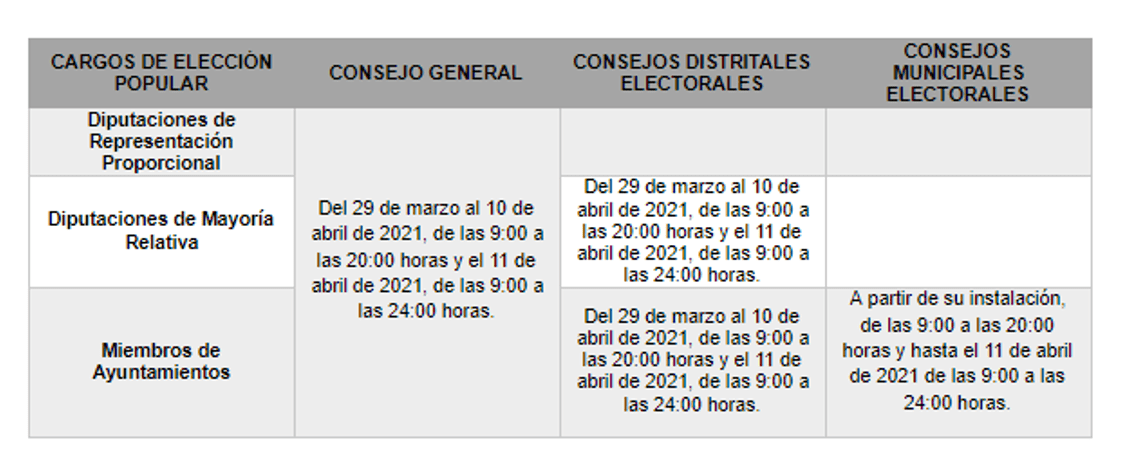 | CARGOS DE ELECCIÒN POPULAR | CONSEJO GENERAL | CONSEJOS DISTRITALES ELECTORALES | CONSEJOS MUNICIPALES ELECTORALES |
|---|---|---|---|
| Diputaciones de Representación Proporcional | Del 29 de marzo al 10 de abril de 2021, de las 9:00 a las 20:00 horas y el 11 de abril de 2021, de las 9:00 a las 24:00 horas. | | |
| Diputaciones de Mayoría Relativa | | Del 29 de marzo al 10 de abril de 2021, de las 9:00 a las 20:00 horas y el 11 de abril de 2021, de las 9:00 a las 24:00 horas. | |
| Miembros de Ayuntamientos | | Del 29 de marzo al 10 de abril de 2021, de las 9:00 a las 20:00 horas y el 11 de abril de 2021, de las 9:00 a las 24:00 horas. | A partir de su instalación, de las 9:00 a las 20:00 horas y hasta el 11 de abril de 2021 de las 9:00 a las 24:00 horas. |